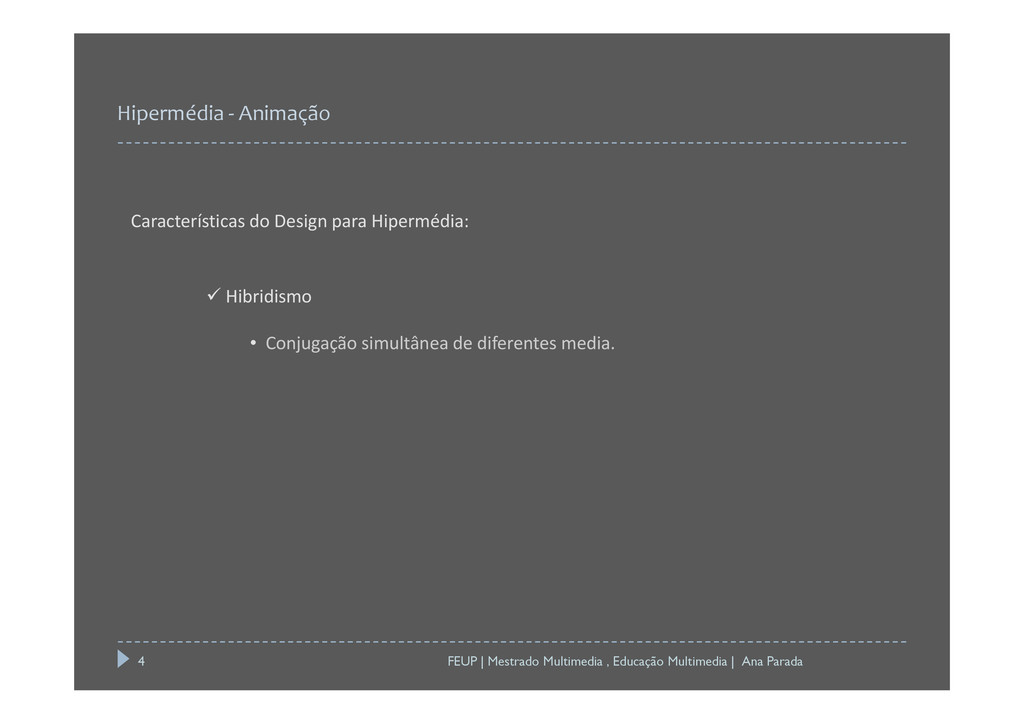 Hipermédia - Animação

Características do Design para Hipermédia:

✓ Hibridismo

• Conjugação simultânea de diferentes media.

4

FEUP | Mestrado Multimedia , Educação Multimedia | Ana Parada